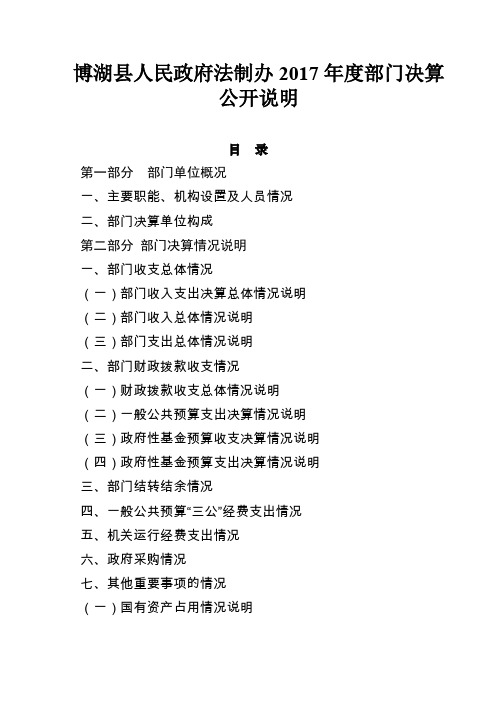 博湖县人民政府法制办 2017 年度部门决算公开说明

目　录

第一部分　部门单位概况

一、主要职能、机构设置及人员情况

二、部门决算单位构成

第二部分　部门决算情况说明

一、部门收支总体情况

（一）部门收入支出决算总体情况说明

（二）部门收入总体情况说明

（三）部门支出总体情况说明

二、部门财政拨款收支情况

（一）财政拨款收支总体情况说明

（二）一般公共预算支出决算情况说明

（三）政府性基金预算收支决算情况说明

（四）政府性基金预算支出决算情况说明

三、部门结转结余情况

四、一般公共预算“三公”经费支出情况

五、机关运行经费支出情况

六、政府采购情况

七、其他重要事项的情况

（一）国有资产占用情况说明